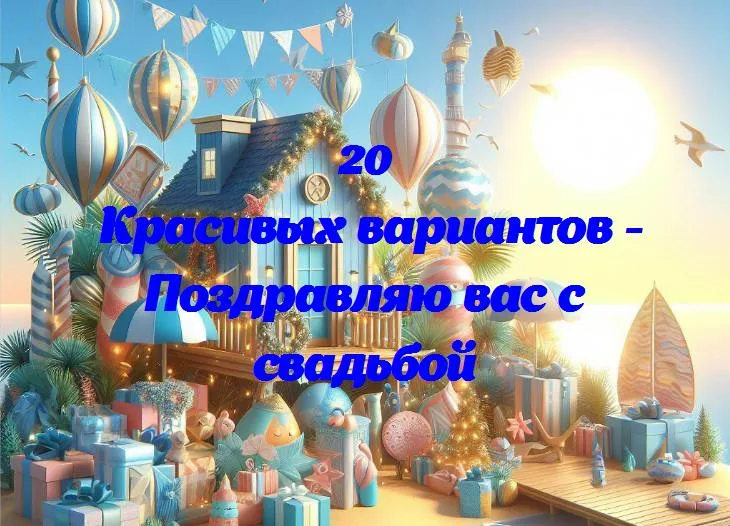 20
Красивых вариантов -
Поздравляю вас с
свадьбой